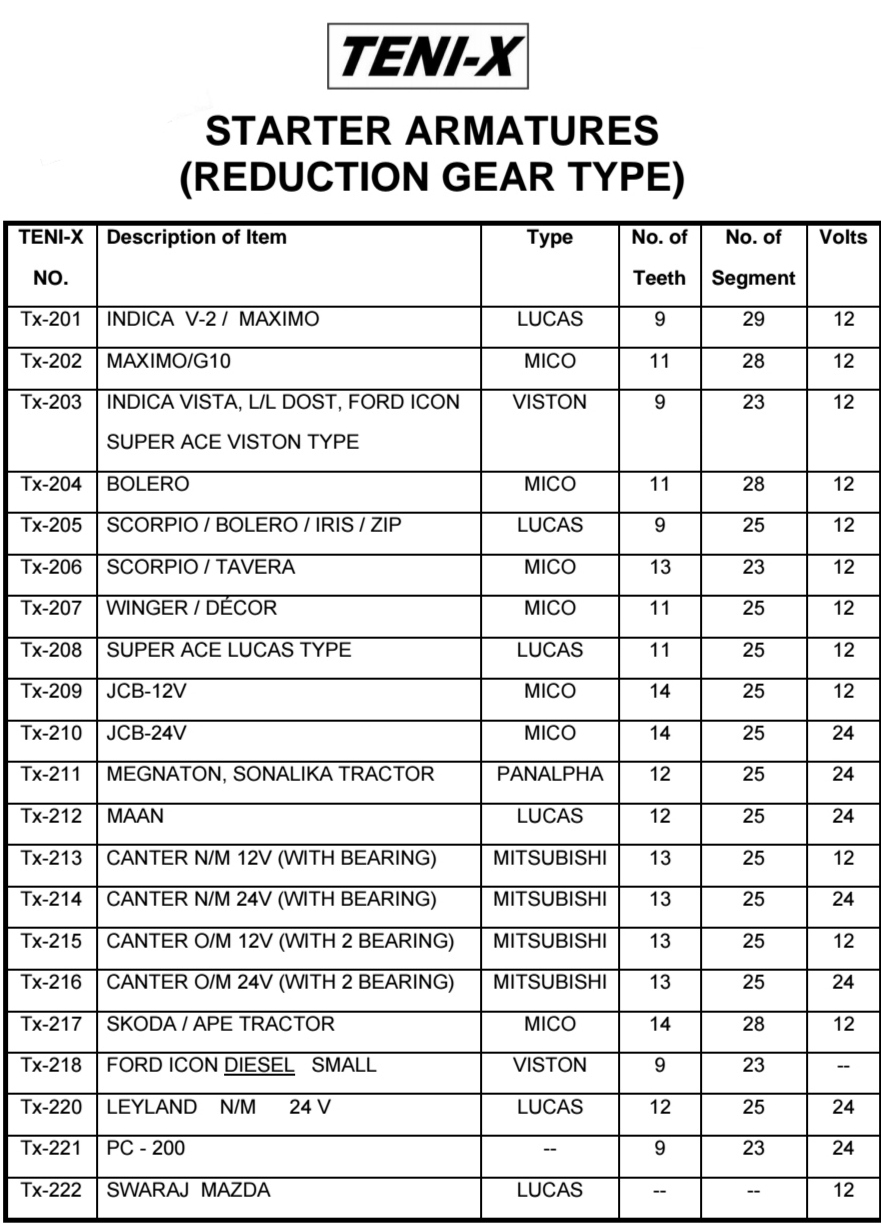 TENI-X

STARTER ARMATURES
(REDUCTION GEAR TYPE)

| TENI-X NO. | Description of Item | Type | No. of Teeth | No. of Segment | Volts |
|---|---|---|---|---|---|
| Tx-201 | INDICA V-2 / MAXIMO | LUCAS | 9 | 29 | 12 |
| Tx-202 | MAXIMO/G10 | MICO | 11 | 28 | 12 |
| Tx-203 | INDICA VISTA, L/L DOST, FORD ICON SUPER ACE VISTON TYPE | VISTON | 9 | 23 | 12 |
| Tx-204 | BOLERO | MICO | 11 | 28 | 12 |
| Tx-205 | SCORPIO / BOLERO / IRIS / ZIP | LUCAS | 9 | 25 | 12 |
| Tx-206 | SCORPIO / TAVERA | MICO | 13 | 23 | 12 |
| Tx-207 | WINGER / DÉCOR | MICO | 11 | 25 | 12 |
| Tx-208 | SUPER ACE LUCAS TYPE | LUCAS | 11 | 25 | 12 |
| Tx-209 | JCB-12V | MICO | 14 | 25 | 12 |
| Tx-210 | JCB-24V | MICO | 14 | 25 | 24 |
| Tx-211 | MEGNATON, SONALIKA TRACTOR | PANALPHA | 12 | 25 | 24 |
| Tx-212 | MAAN | LUCAS | 12 | 25 | 24 |
| Tx-213 | CANTER N/M 12V (WITH BEARING) | MITSUBISHI | 13 | 25 | 12 |
| Tx-214 | CANTER N/M 24V (WITH BEARING) | MITSUBISHI | 13 | 25 | 24 |
| Tx-215 | CANTER O/M 12V (WITH 2 BEARING) | MITSUBISHI | 13 | 25 | 12 |
| Tx-216 | CANTER O/M 24V (WITH 2 BEARING) | MITSUBISHI | 13 | 25 | 24 |
| Tx-217 | SKODA / APE TRACTOR | MICO | 14 | 28 | 12 |
| Tx-218 | FORD ICON DIESEL SMALL | VISTON | 9 | 23 | -- |
| Tx-220 | LEYLAND N/M 24 V | LUCAS | 12 | 25 | 24 |
| Tx-221 | PC - 200 | -- | 9 | 23 | 24 |
| Tx-222 | SWARAJ MAZDA | LUCAS | -- | -- | 12 |